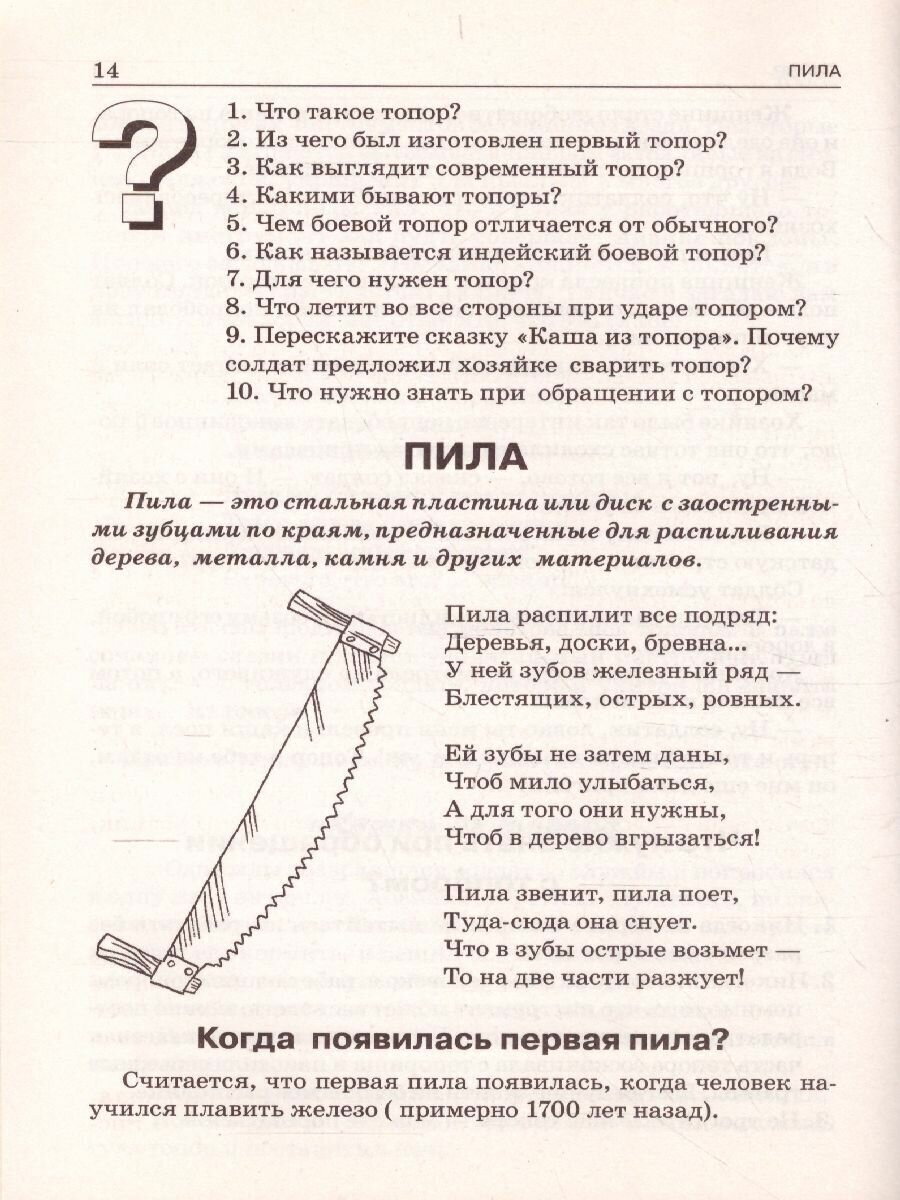 14 ПИЛА

1. Что такое топор?
2. Из чего был изготовлен первый топор?
3. Как выглядит современный топор?
4. Какими бывают топоры?
5. Чем боевой топор отличается от обычного?
6. Как называется индейский боевой топор?
7. Для чего нужен топор?
8. Что летит во все стороны при ударе топором?
9. Перескажите сказку «Каша из топора». Почему солдат предложил хозяйке сварить топор?
10. Что нужно знать при обращении с топором?

ПИЛА

Пила — это стальная пластина или диск с заостренными зубцами по краям, предназначенные для распиливания дерева, металла, камня и других материалов.

Пила распилит все подряд:
Деревья, доски, бревна...
У ней зубов железный ряд
Блестящих, острых, ровных.

Ей зубы не затем даны,
Чтоб мило улыбаться,
А для того они нужны,
Чтоб в дерево вгрызаться!

Пила звенит, пила поет,
Туда-сюда она снует.
Что в зубы острые возьмет —
То на две части разжует!

Когда появилась первая пила?

Считается, что первая пила появилась, когда человек научился плавить железо ( примерно 1700 лет назад).